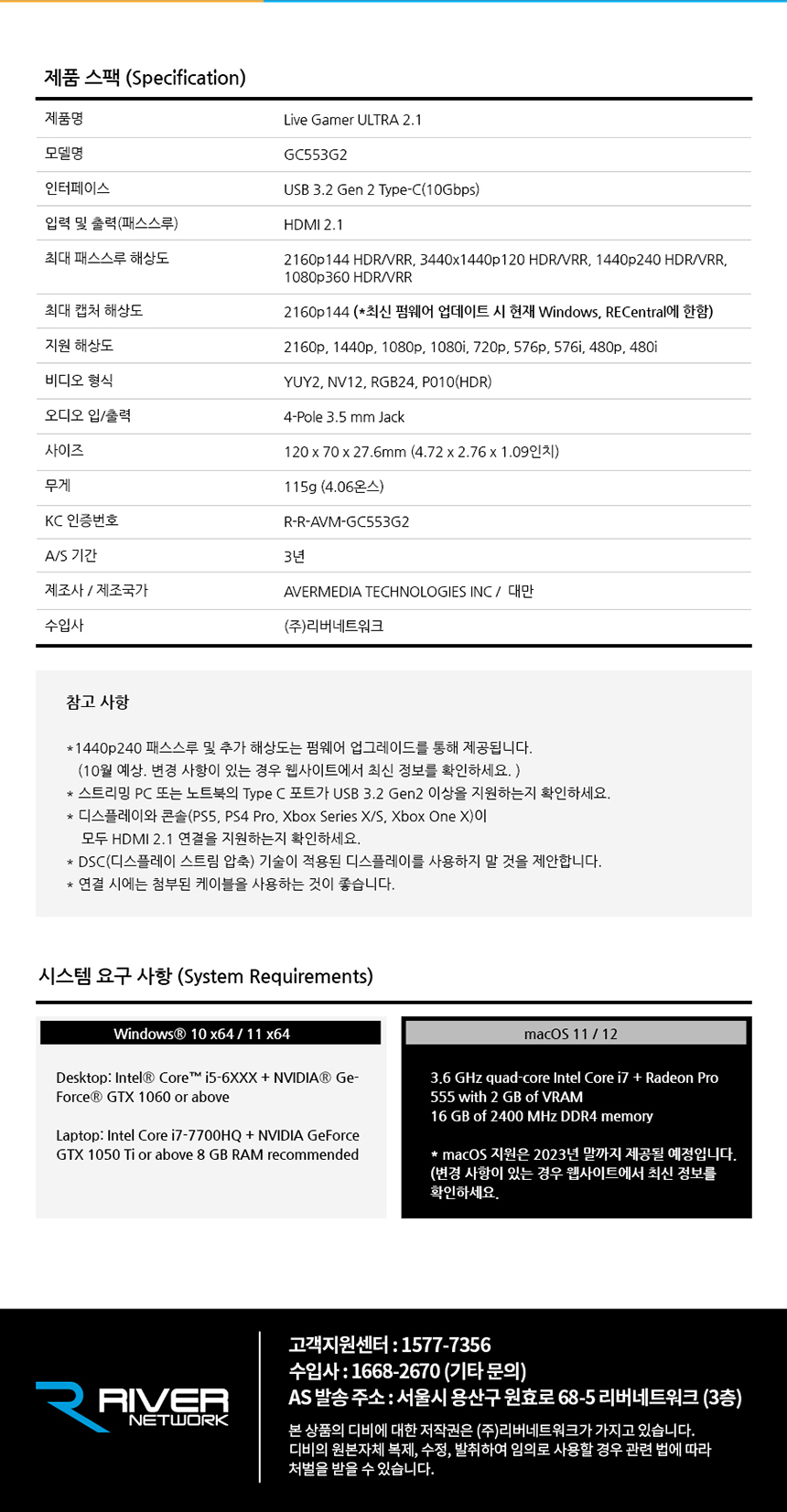 제품 스팩 (Specification)

| 제품명 | Live Gamer ULTRA 2.1 |
|---|---|
| 모델명 | GC553G2 |
| 인터페이스 | USB 3.2 Gen 2 Type-C(10Gbps) |
| 입력 및 출력(패스스루) | HDMI 2.1 |
| 최대 패스스루 해상도 | 2160p144 HDR/VRR, 3440x1440p120 HDR/VRR, 1440p240 HDR/VRR, 1080p360 HDR/VRR |
| 최대 캡처 해상도 | 2160p144 (*최신 펌웨어 업데이트 시 현재 Windows, RECentral에 한함) |
| 지원 해상도 | 2160p, 1440p, 1080p, 1080i, 720p, 576p, 576i, 480p, 480i |
| 비디오 형식 | YUY2, NV12, RGB24, P010(HDR) |
| 오디오 입/출력 | 4-Pole 3.5 mm Jack |
| 사이즈 | 120 x 70 x 27.6mm (4.72 x 2.76 x 1.09인치) |
| 무게 | 115g (4.06온스) |
| KC 인증번호 | R-R-AVM-GC553G2 |
| A/S 기간 | 3년 |
| 제조사 / 제조국가 | AVERMEDIA TECHNOLOGIES INC / 대만 |
| 수입사 | (주)리버네트워크 |

참고 사항

*1440p240 패스스루 및 추가 해상도는 펌웨어 업그레이드를 통해 제공됩니다. (10월 예상. 변경 사항이 있는 경우 웹사이트에서 최신 정보를 확인하세요. )
* 스트리밍 PC 또는 노트북의 Type C 포트가 USB 3.2 Gen2 이상을 지원하는지 확인하세요.
* 디스플레이와 콘솔(PS5, PS4 Pro, Xbox Series X/S, Xbox One X)이 모두 HDMI 2.1 연결을 지원하는지 확인하세요.
* DSC(디스플레이 스트림 압축) 기술이 적용된 디스플레이를 사용하지 말 것을 제안합니다.
* 연결 시에는 첨부된 케이블을 사용하는 것이 좋습니다.

시스템 요구 사항 (System Requirements)

Windows® 10 x64 / 11 x64

Desktop: Intel® Core™ i5-6XXX + NVIDIA® GeForce® GTX 1060 or above

Laptop: Intel Core i7-7700HQ + NVIDIA GeForce GTX 1050 Ti or above 8 GB RAM recommended

macOS 11 / 12

3.6 GHz quad-core Intel Core i7 + Radeon Pro 555 with 2 GB of VRAM
16 GB of 2400 MHz DDR4 memory

* macOS 지원은 2023년 말까지 제공될 예정입니다. (변경 사항이 있는 경우 웹사이트에서 최신 정보를 확인하세요.

RIVER NETWORK

고객지원센터 : 1577-7356
수입사 : 1668-2670 (기타 문의)
AS 발송 주소 : 서울시 용산구 원효로 68-5 리버네트워크 (3층)

본 상품의 디비에 대한 저작권은 (주)리버네트워크가 가지고 있습니다. 디비의 원본자체 복제, 수정, 발취하여 임의로 사용할 경우 관련 법에 따라 처벌을 받을 수 있습니다.